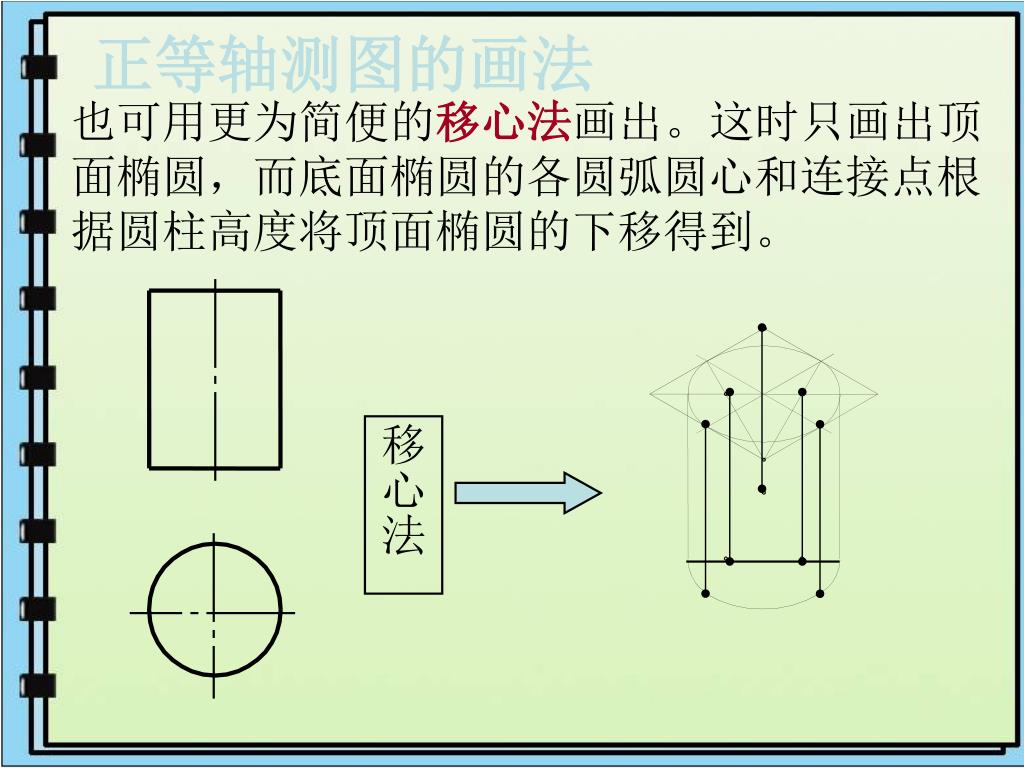 正等轴测图的画法

也可用更为简便的移心法画出。这时只画出顶面椭圆，而底面椭圆的各圆弧圆心和连接点根据圆柱高度将顶面椭圆的下移得到。

移心法